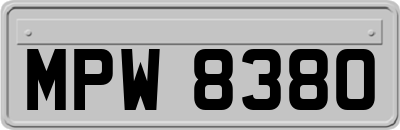 MPW 8380